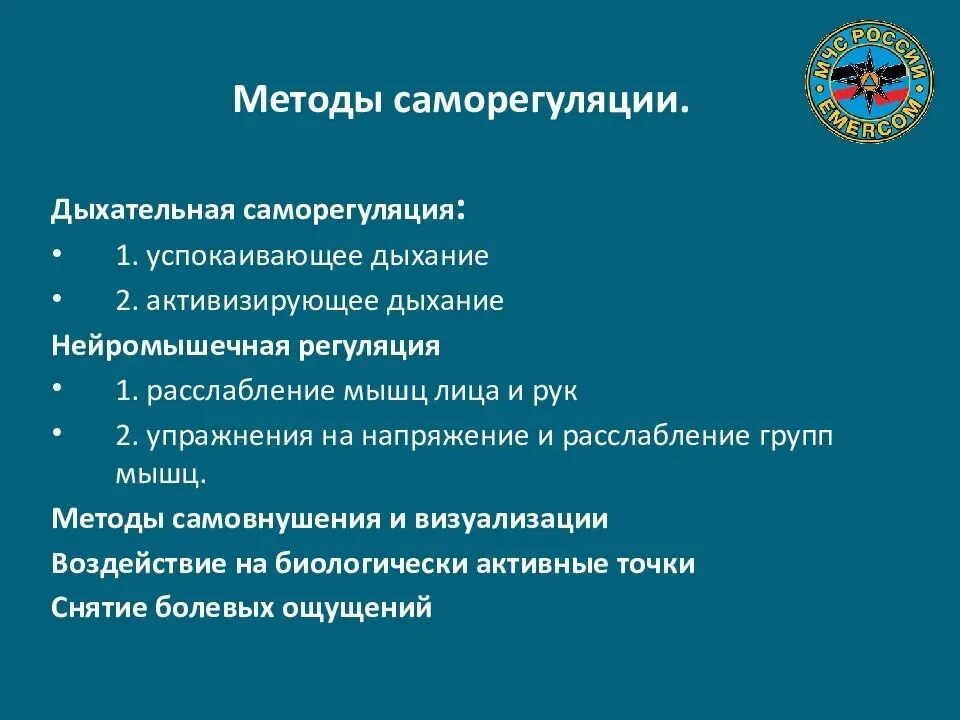 МЧС РОССИИ
EMERCOM

Методы саморегуляции.

Дыхательная саморегуляция:
• 1. успокаивающее дыхание
• 2. активизирующее дыхание
Нейромышечная регуляция
• 1. расслабление мышц лица и рук
• 2. упражнения на напряжение и расслабление групп мышц.
Методы самовнушения и визуализации
Воздействие на биологически активные точки
Снятие болевых ощущений